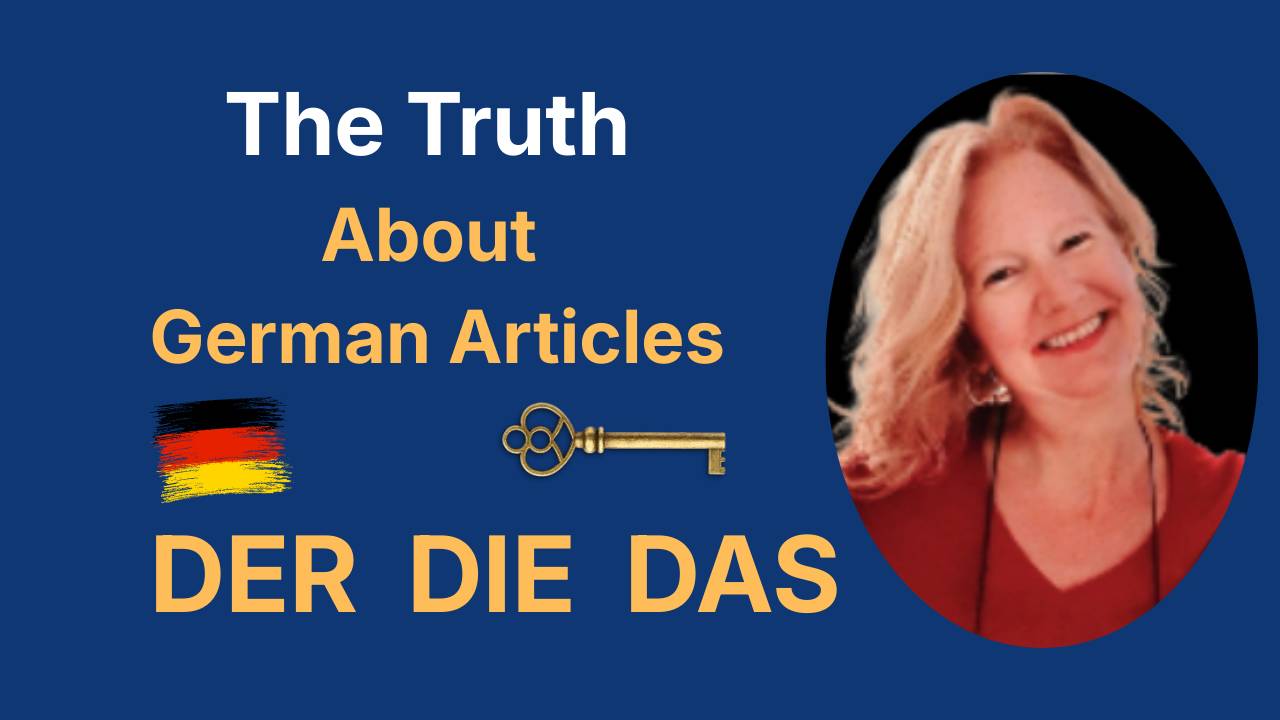 The Truth
About
German Articles

DER DIE DAS